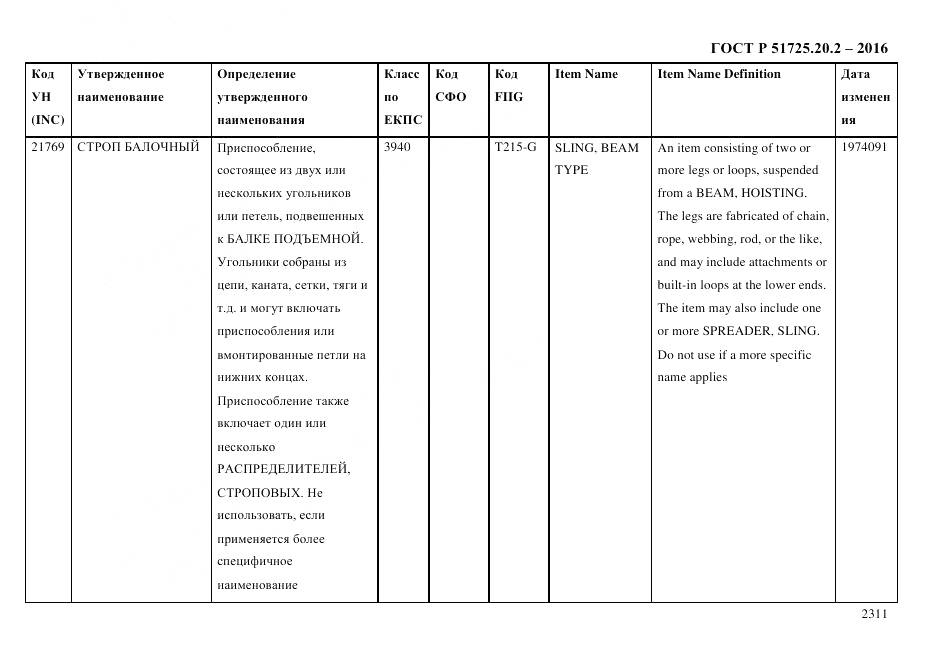 ГОСТ Р 51725.20.2 – 2016

| Код УН (INC) | Утвержденное наименование | Определение утвержденного наименования | Класс по ЕКПС | Код СФО | Код FIIG | Item Name | Item Name Definition | Дата изменения |
|---|---|---|---|---|---|---|---|---|
| 21769 | СТРОП БАЛОЧНЫЙ | Приспособление, состоящее из двух или нескольких угольников или петель, подвешенных к БАЛКЕ ПОДЪЕМНОЙ. Угольники собраны из цепи, каната, сетки, тяги и т.д. и могут включать приспособления или вмонтированные петли на нижних концах. Приспособление также включает один или несколько РАСПРЕДЕЛИТЕЛЕЙ, СТРОПОВЫХ. Не использовать, если применяется более специфичное наименование | 3940 | | T215-G | SLING, BEAM TYPE | An item consisting of two or more legs or loops, suspended from a BEAM, HOISTING. The legs are fabricated of chain, rope, webbing, rod, or the like, and may include attachments or built-in loops at the lower ends. The item may also include one or more SPREADER, SLING. Do not use if a more specific name applies | 1974091 |

2311